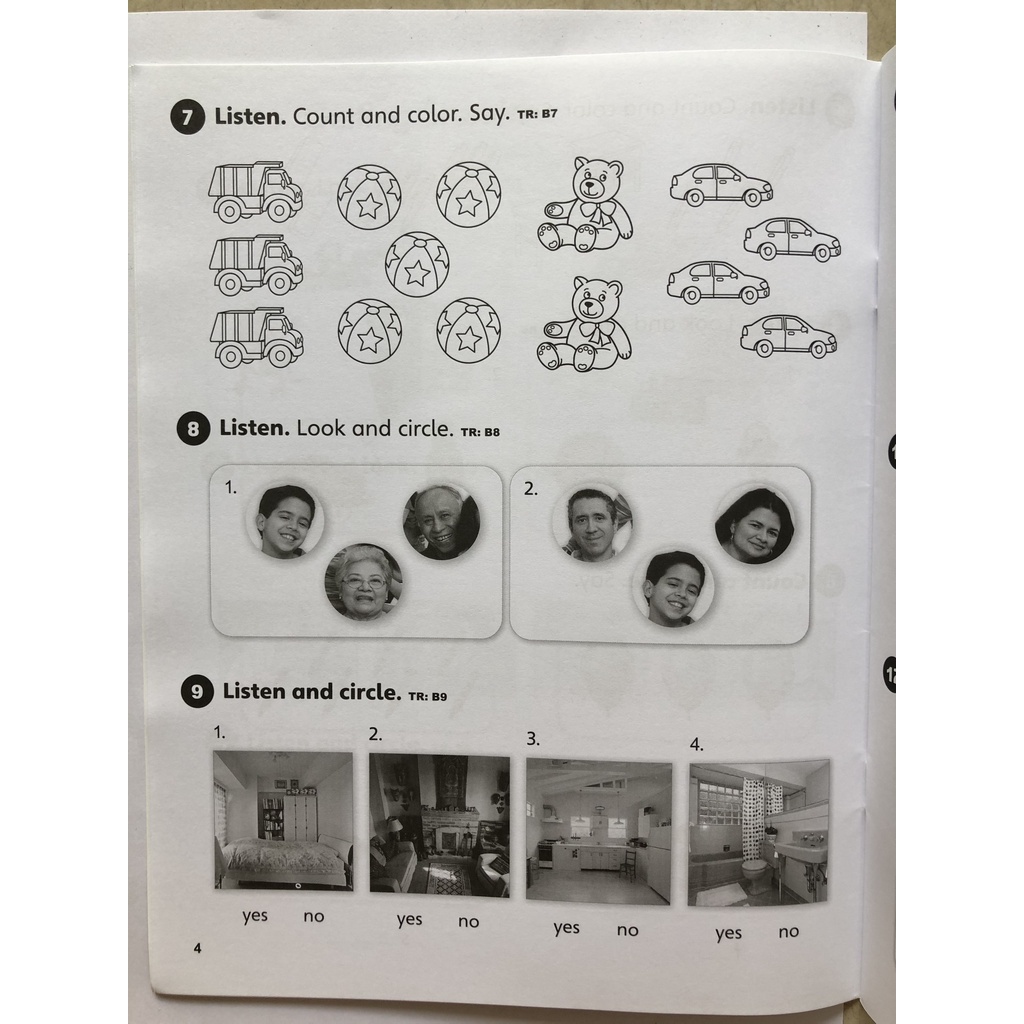 7 Listen. Count and color. Say. TR: B7

8 Listen. Look and circle. TR: B8

1.

2.

9 Listen and circle. TR: B9

1.
yes no

2.
yes no

3.
yes no

4.
yes no

4